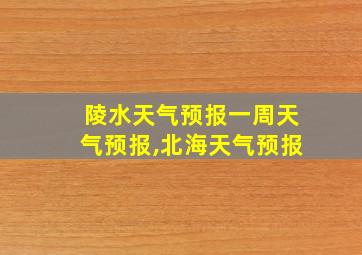 陵水天气预报一周天气预报,北海天气预报